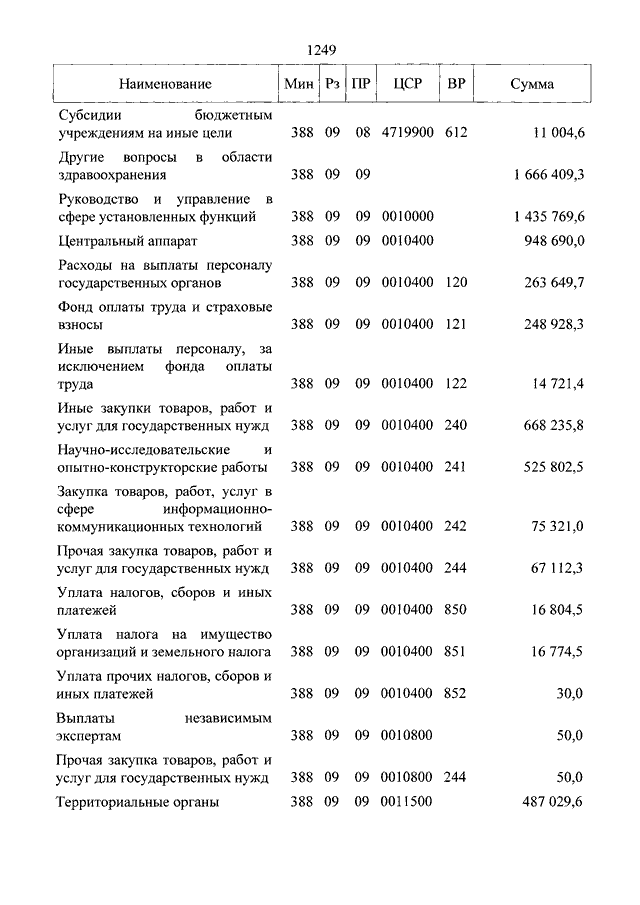 1249

| Наименование | Мин | Рз | ПР | ЦСР | ВР | Сумма |
|---|---|---|---|---|---|---|
| Субсидии бюджетным учреждениям на иные цели | 388 | 09 | 08 | 4719900 | 612 | 11 004,6 |
| Другие вопросы в области здравоохранения | 388 | 09 | 09 | | | 1 666 409,3 |
| Руководство и управление в сфере установленных функций | 388 | 09 | 09 | 0010000 | | 1 435 769,6 |
| Центральный аппарат | 388 | 09 | 09 | 0010400 | | 948 690,0 |
| Расходы на выплаты персоналу государственных органов | 388 | 09 | 09 | 0010400 | 120 | 263 649,7 |
| Фонд оплаты труда и страховые взносы | 388 | 09 | 09 | 0010400 | 121 | 248 928,3 |
| Иные выплаты персоналу, за исключением фонда оплаты труда | 388 | 09 | 09 | 0010400 | 122 | 14 721,4 |
| Иные закупки товаров, работ и услуг для государственных нужд | 388 | 09 | 09 | 0010400 | 240 | 668 235,8 |
| Научно-исследовательские и опытно-конструкторские работы | 388 | 09 | 09 | 0010400 | 241 | 525 802,5 |
| Закупка товаров, работ, услуг в сфере информационно-коммуникационных технологий | 388 | 09 | 09 | 0010400 | 242 | 75 321,0 |
| Прочая закупка товаров, работ и услуг для государственных нужд | 388 | 09 | 09 | 0010400 | 244 | 67 112,3 |
| Уплата налогов, сборов и иных платежей | 388 | 09 | 09 | 0010400 | 850 | 16 804,5 |
| Уплата налога на имущество организаций и земельного налога | 388 | 09 | 09 | 0010400 | 851 | 16 774,5 |
| Уплата прочих налогов, сборов и иных платежей | 388 | 09 | 09 | 0010400 | 852 | 30,0 |
| Выплаты независимым экспертам | 388 | 09 | 09 | 0010800 | | 50,0 |
| Прочая закупка товаров, работ и услуг для государственных нужд | 388 | 09 | 09 | 0010800 | 244 | 50,0 |
| Территориальные органы | 388 | 09 | 09 | 0011500 | | 487 029,6 |